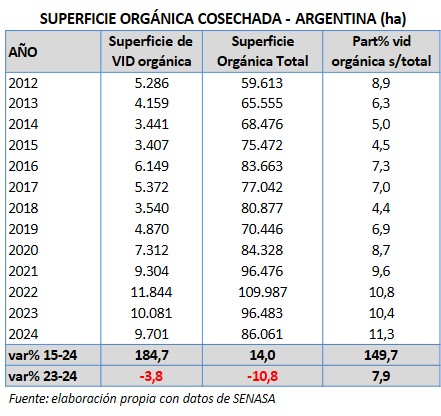 SUPERFICIE ORGÁNICA COSECHADA - ARGENTINA (ha)

| AÑO | Superficie de VID orgánica | Superficie Orgánica Total | Part% vid orgánica s/total |
|---|---|---|---|
| 2012 | 5.286 | 59.613 | 8,9 |
| 2013 | 4.159 | 65.555 | 6,3 |
| 2014 | 3.441 | 68.476 | 5,0 |
| 2015 | 3.407 | 75.472 | 4,5 |
| 2016 | 6.149 | 83.663 | 7,3 |
| 2017 | 5.372 | 77.042 | 7,0 |
| 2018 | 3.540 | 80.877 | 4,4 |
| 2019 | 4.870 | 70.446 | 6,9 |
| 2020 | 7.312 | 84.328 | 8,7 |
| 2021 | 9.304 | 96.476 | 9,6 |
| 2022 | 11.844 | 109.987 | 10,8 |
| 2023 | 10.081 | 96.483 | 10,4 |
| 2024 | 9.701 | 86.061 | 11,3 |
| var% 15-24 | 184,7 | 14,0 | 149,7 |
| var% 23-24 | -3,8 | -10,8 | 7,9 |

Fuente: elaboración propia con datos de SENASA